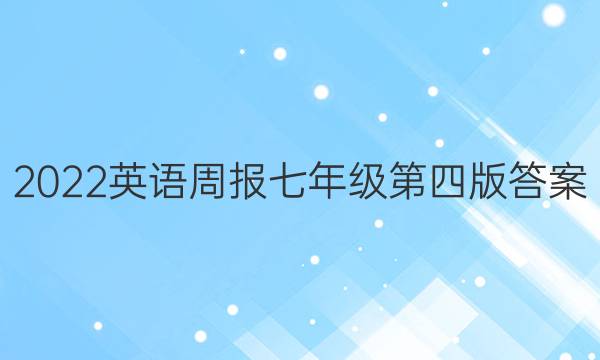 2022英语周报七年级第四版答案